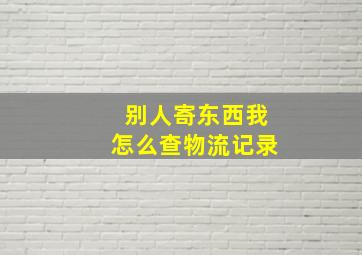 别人寄东西我
怎么查物流记录